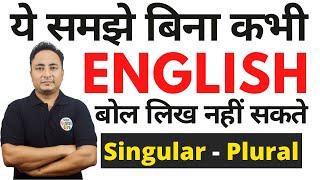 ये समझे बिना कभी
ENGLISH
बोल लिख नहीं सकते
Singular - Plural